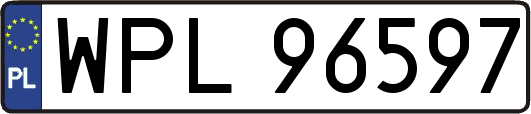 PL
WPL 96597